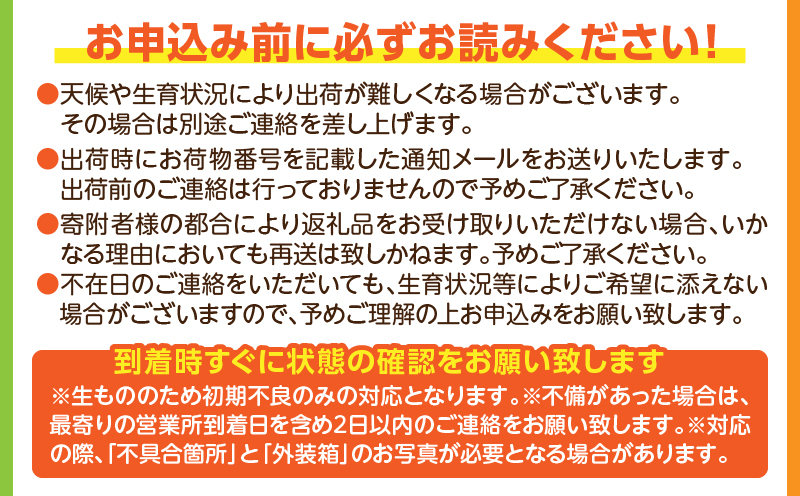 お申込み前に必ずお読みください！

●天候や生育状況により出荷が難しくなる場合がございます。その場合は別途ご連絡を差し上げます。

●出荷時にお荷物番号を記載した通知メールをお送りいたします。出荷前のご連絡は行っておりませんので予めご了承ください。

●寄附者様の都合により返礼品をお受け取りいただけない場合、いかなる理由においても再送は致しかねます。予めご了承ください。

●不在日のご連絡をいただいても、生育状況等によりご希望に添えない場合がございますので、予めご理解の上お申込みをお願い致します。

到着時すぐに状態の確認をお願い致します

※生もののため初期不良のみの対応となります。※不備があった場合は、最寄りの営業所到着日を含め2日以内のご連絡をお願い致します。※対応の際、「不具合箇所」と「外装箱」のお写真が必要となる場合があります。